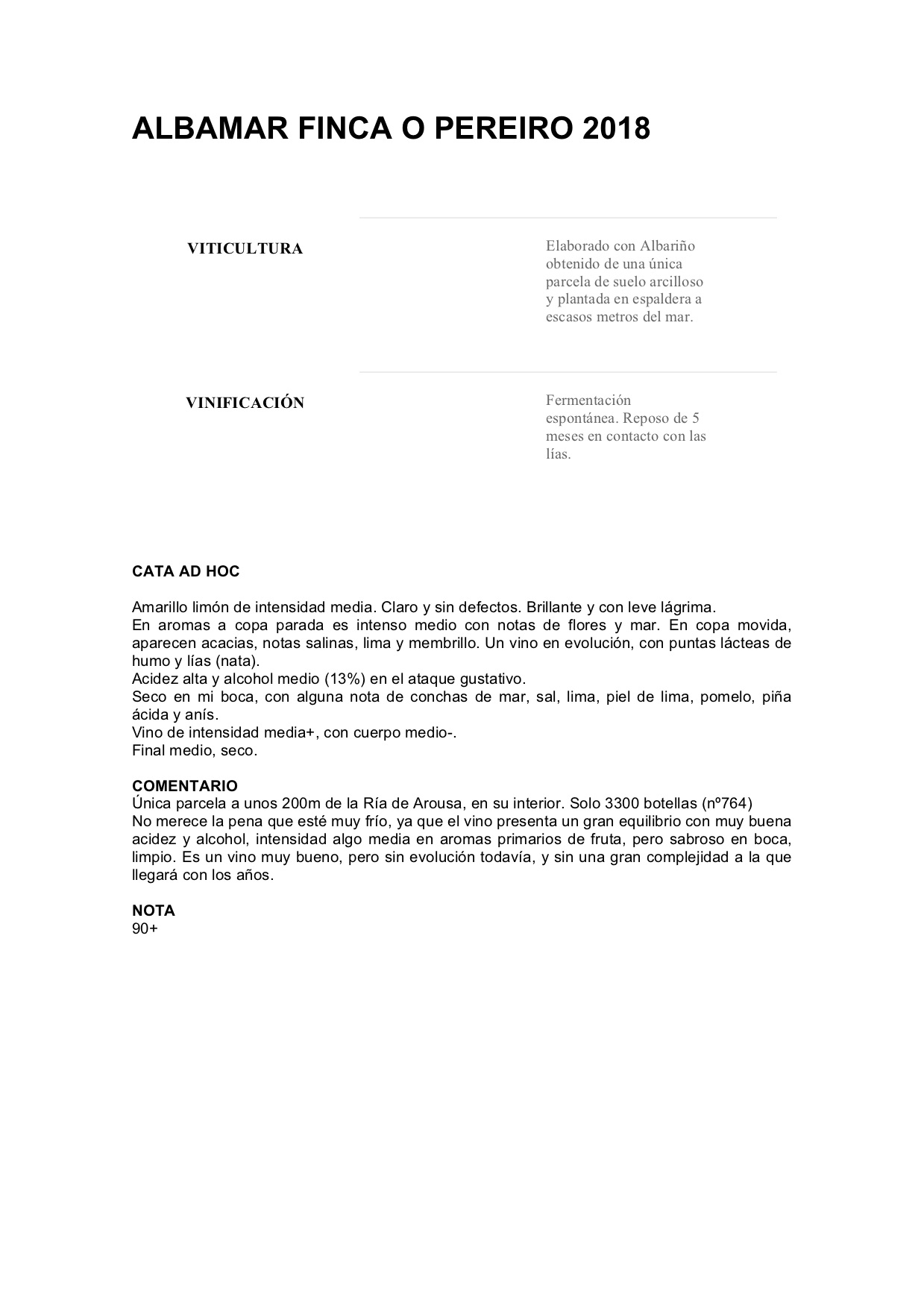 ALBAMAR FINCA O PEREIRO 2018

VITICULTURA

Elaborado con Albariño obtenido de una única parcela de suelo arcilloso y plantada en espaldera a escasos metros del mar.

VINIFICACIÓN

Fermentación espontánea. Reposo de 5 meses en contacto con las lías.

CATA AD HOC

Amarillo limón de intensidad media. Claro y sin defectos. Brillante y con leve lágrima.
En aromas a copa parada es intenso medio con notas de flores y mar. En copa movida, aparecen acacias, notas salinas, lima y membrillo. Un vino en evolución, con puntas lácteas de humo y lías (nata).
Acidez alta y alcohol medio (13%) en el ataque gustativo.
Seco en mi boca, con alguna nota de conchas de mar, sal, lima, piel de lima, pomelo, piña ácida y anís.
Vino de intensidad media+, con cuerpo medio-.
Final medio, seco.

COMENTARIO
Única parcela a unos 200m de la Ría de Arousa, en su interior. Solo 3300 botellas (nº764)
No merece la pena que esté muy frío, ya que el vino presenta un gran equilibrio con muy buena acidez y alcohol, intensidad algo media en aromas primarios de fruta, pero sabroso en boca, limpio. Es un vino muy bueno, pero sin evolución todavía, y sin una gran complejidad a la que llegará con los años.

NOTA
90+